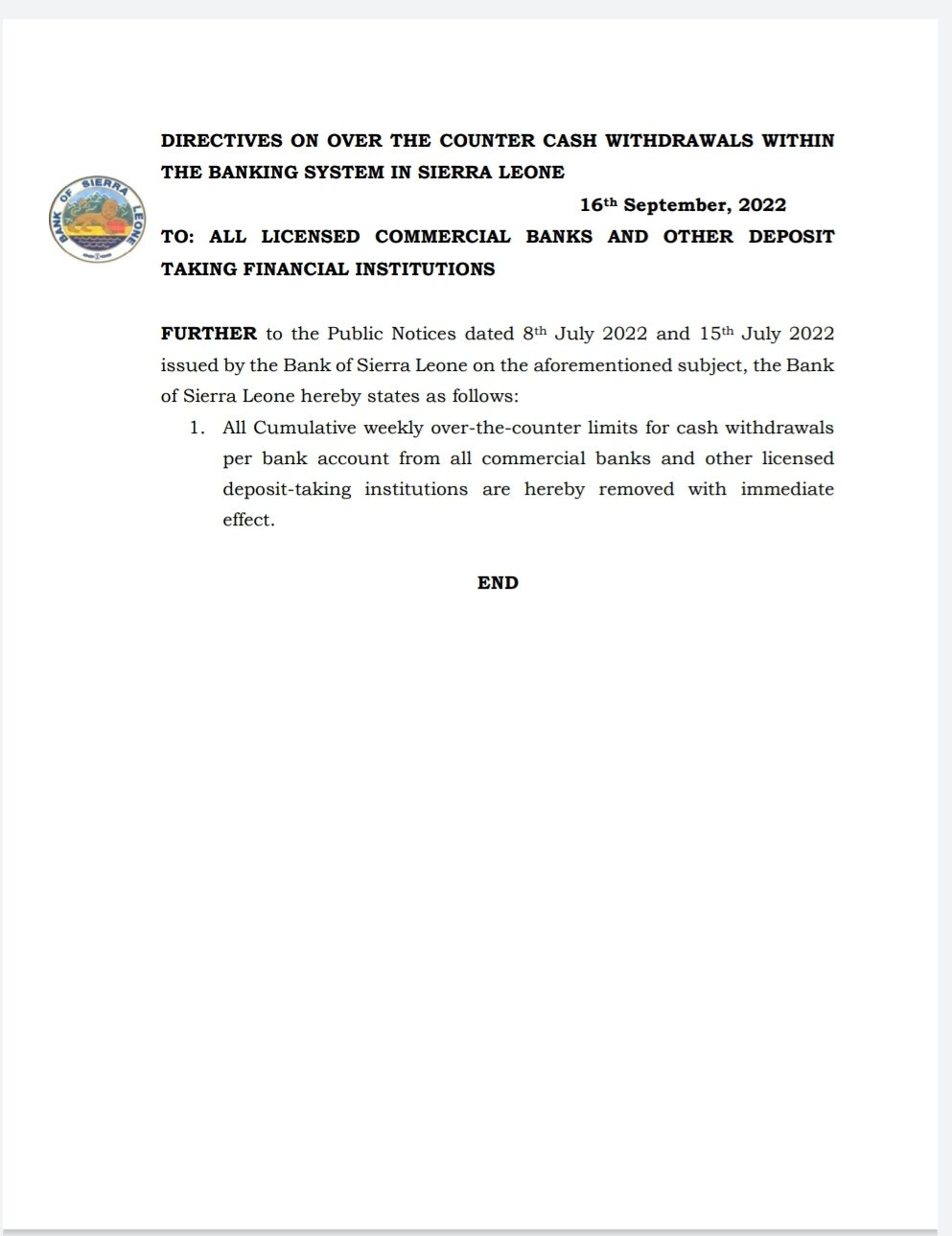 BANK OF SIERRA LEONE

DIRECTIVES ON OVER THE COUNTER CASH WITHDRAWALS WITHIN THE BANKING SYSTEM IN SIERRA LEONE

16th September, 2022

TO: ALL LICENSED COMMERCIAL BANKS AND OTHER DEPOSIT TAKING FINANCIAL INSTITUTIONS

FURTHER to the Public Notices dated 8th July 2022 and 15th July 2022 issued by the Bank of Sierra Leone on the aforementioned subject, the Bank of Sierra Leone hereby states as follows:

1. All Cumulative weekly over-the-counter limits for cash withdrawals per bank account from all commercial banks and other licensed deposit-taking institutions are hereby removed with immediate effect.

END